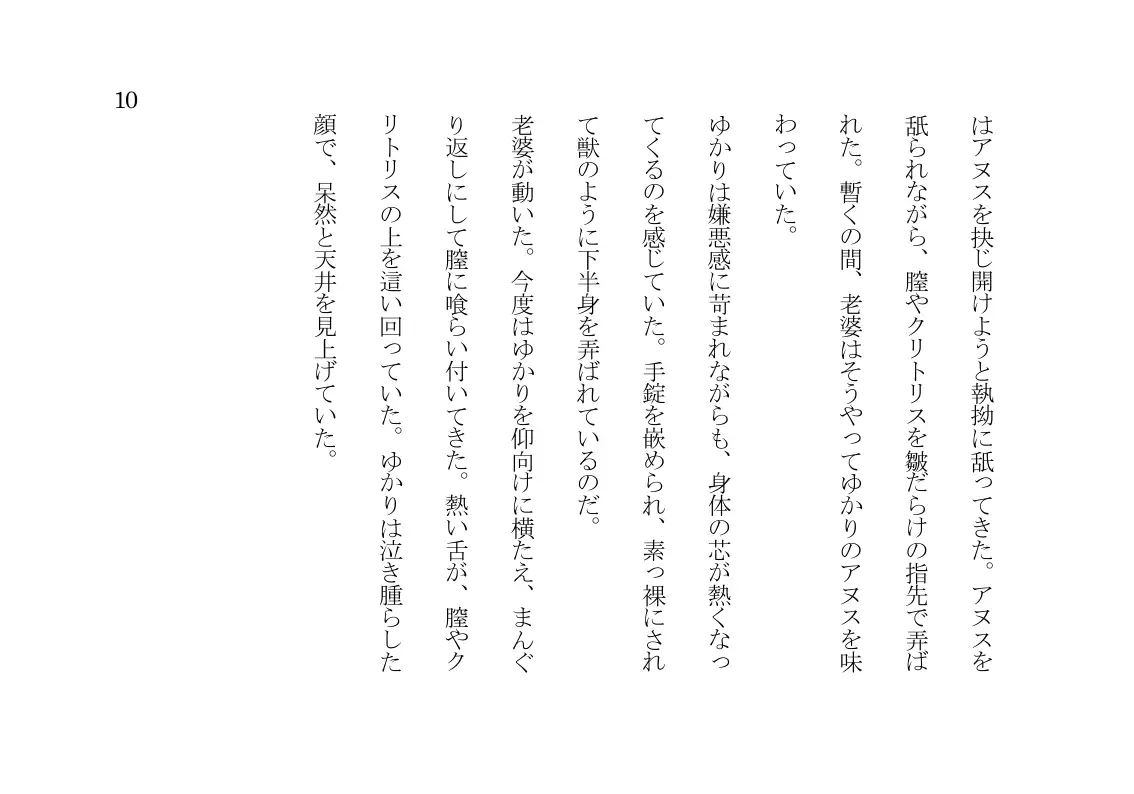 10

はアヌスを抉じ開けようと執拗に舐ってきた。アヌスを舐られながら、膣やクリトリスを皺だらけの指先で弄ばれた。暫くの間、老婆はそうやってゆかりのアヌスを味わっていた。

ゆかりは嫌悪感に苛まれながらも、身体の芯が熱くなってくるのを感じていた。手錠を嵌められ、素っ裸にされて獣のように下半身を弄ばれているのだ。

老婆が動いた。今度はゆかりを仰向けに横たえ、まんぐり返しにして膣に喰らい付いてきた。熱い舌が、膣やクリトリスの上を這い回っていた。ゆかりは泣き腫らした顔で、呆然と天井を見上げていた。